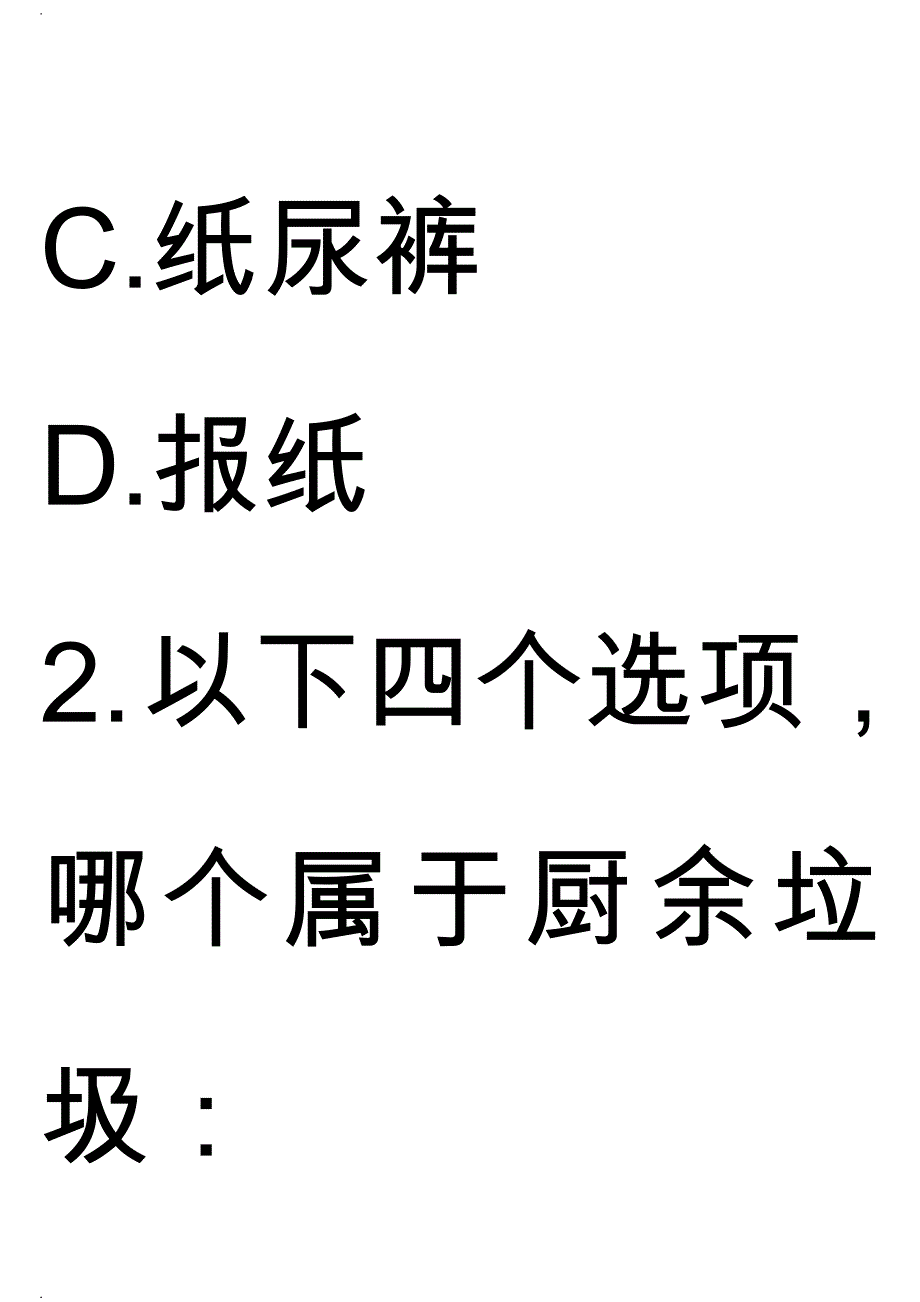 C.纸尿裤

D.报纸

2.以下四个选项，哪个属于厨余垃圾：